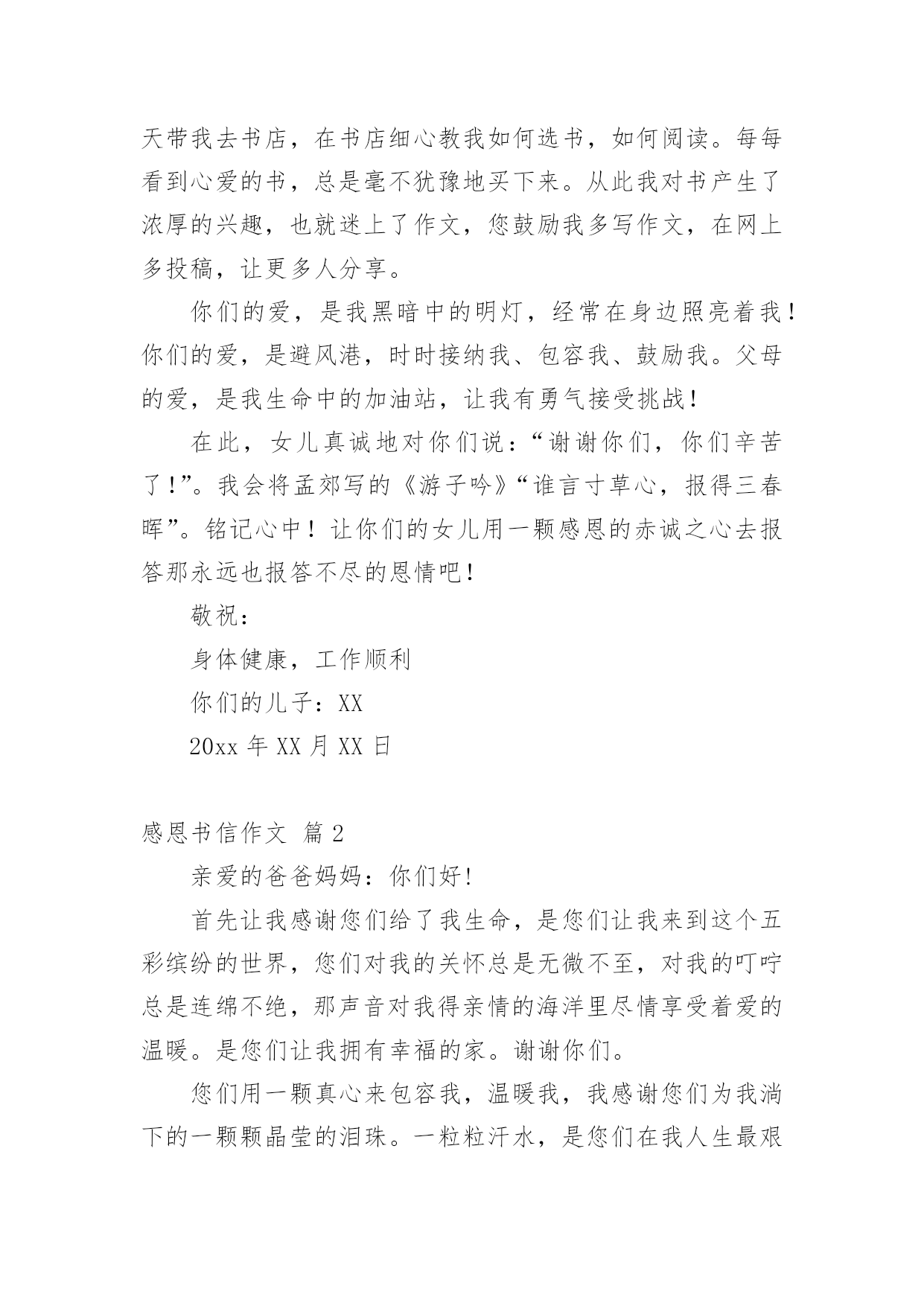 天带我去书店，在书店细心教我如何选书，如何阅读。每每看到心爱的书，总是毫不犹豫地买下来。从此我对书产生了浓厚的兴趣，也就迷上了作文，您鼓励我多写作文，在网上多投稿，让更多人分享。

你们的爱，是我黑暗中的明灯，经常在身边照亮着我！你们的爱，是避风港，时时接纳我、包容我、鼓励我。父母的爱，是我生命中的加油站，让我有勇气接受挑战！

在此，女儿真诚地对你们说：“谢谢你们，你们辛苦了！”。我会将孟郊写的《游子吟》“谁言寸草心，报得三春晖”。铭记心中！让你们的女儿用一颗感恩的赤诚之心去报答那永远也报答不尽的恩情吧！

敬祝：

身体健康，工作顺利

你们的儿子：XX

20xx 年 XX 月 XX 日

感恩书信作文 篇 2

亲爱的爸爸妈妈：你们好！

首先让我感谢您们给了我生命，是您们让我来到这个五彩缤纷的世界，您们对我的关怀总是无微不至，对我的叮咛总是连绵不绝，那声音对我得亲情的海洋里尽情享受着爱的温暖。是您们让我拥有幸福的家。谢谢你们。

您们用一颗真心来包容我，温暖我，我感谢您们为我淌下的一颗颗晶莹的泪珠。一粒粒汗水，是您们在我人生最艰